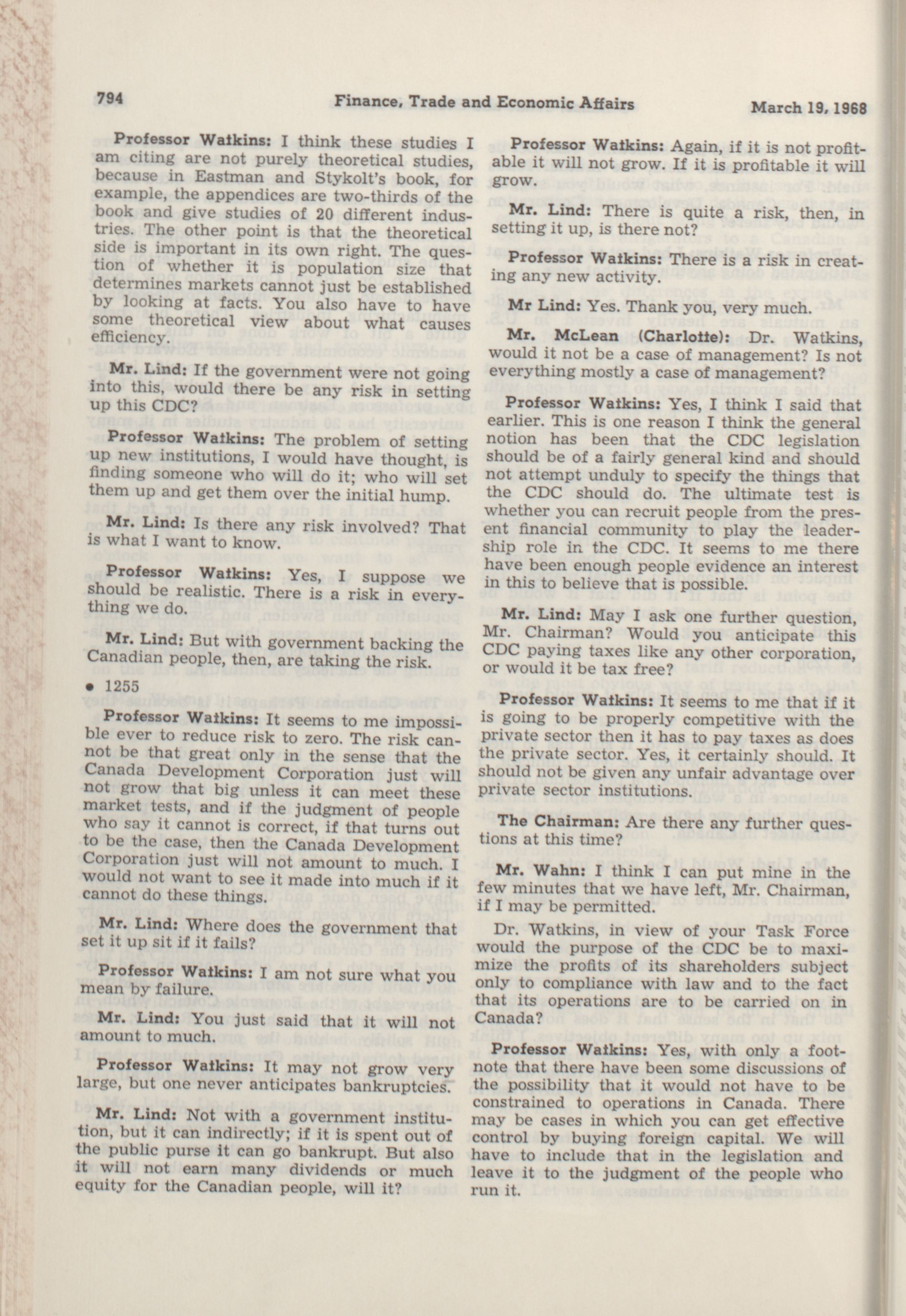 794 Finance, Trade and Economic Affairs March 19, 1968

Professor Watkins: I think these studies I am citing are not purely theoretical studies, because in Eastman and Stykolt's book, for example, the appendices are two-thirds of the book and give studies of 20 different industries. The other point is that the theoretical side is important in its own right. The question of whether it is population size that determines markets cannot just be established by looking at facts. You also have to have some theoretical view about what causes efficiency.

Mr. Lind: If the government were not going into this, would there be any risk in setting up this CDC?

Professor Watkins: The problem of setting up new institutions, I would have thought, is finding someone who will do it; who will set them up and get them over the initial hump.

Mr. Lind: Is there any risk involved? That is what I want to know.

Professor Watkins: Yes, I suppose we should be realistic. There is a risk in everything we do.

Mr. Lind: But with government backing the Canadian people, then, are taking the risk.

• 1255

Professor Watkins: It seems to me impossible ever to reduce risk to zero. The risk cannot be that great only in the sense that the Canada Development Corporation just will not grow that big unless it can meet these market tests, and if the judgment of people who say it cannot is correct, if that turns out to be the case, then the Canada Development Corporation just will not amount to much. I would not want to see it made into much if it cannot do these things.

Mr. Lind: Where does the government that set it up sit if it fails?

Professor Watkins: I am not sure what you mean by failure.

Mr. Lind: You just said that it will not amount to much.

Professor Watkins: It may not grow very large, but one never anticipates bankruptcies.

Mr. Lind: Not with a government institution, but it can indirectly; if it is spent out of the public purse it can go bankrupt. But also it will not earn many dividends or much equity for the Canadian people, will it?

Professor Watkins: Again, if it is not profitable it will not grow. If it is profitable it will grow.

Mr. Lind: There is quite a risk, then, in setting it up, is there not?

Professor Watkins: There is a risk in creating any new activity.

Mr Lind: Yes. Thank you, very much.

Mr. McLean (Charlotte): Dr. Watkins, would it not be a case of management? Is not everything mostly a case of management?

Professor Watkins: Yes, I think I said that earlier. This is one reason I think the general notion has been that the CDC legislation should be of a fairly general kind and should not attempt unduly to specify the things that the CDC should do. The ultimate test is whether you can recruit people from the present financial community to play the leadership role in the CDC. It seems to me there have been enough people evidence an interest in this to believe that is possible.

Mr. Lind: May I ask one further question, Mr. Chairman? Would you anticipate this CDC paying taxes like any other corporation, or would it be tax free?

Professor Watkins: It seems to me that if it is going to be properly competitive with the private sector then it has to pay taxes as does the private sector. Yes, it certainly should. It should not be given any unfair advantage over private sector institutions.

The Chairman: Are there any further questions at this time?

Mr. Wahn: I think I can put mine in the few minutes that we have left, Mr. Chairman, if I may be permitted.

Dr. Watkins, in view of your Task Force would the purpose of the CDC be to maximize the profits of its shareholders subject only to compliance with law and to the fact that its operations are to be carried on in Canada?

Professor Watkins: Yes, with only a footnote that there have been some discussions of the possibility that it would not have to be constrained to operations in Canada. There may be cases in which you can get effective control by buying foreign capital. We will have to include that in the legislation and leave it to the judgment of the people who run it.